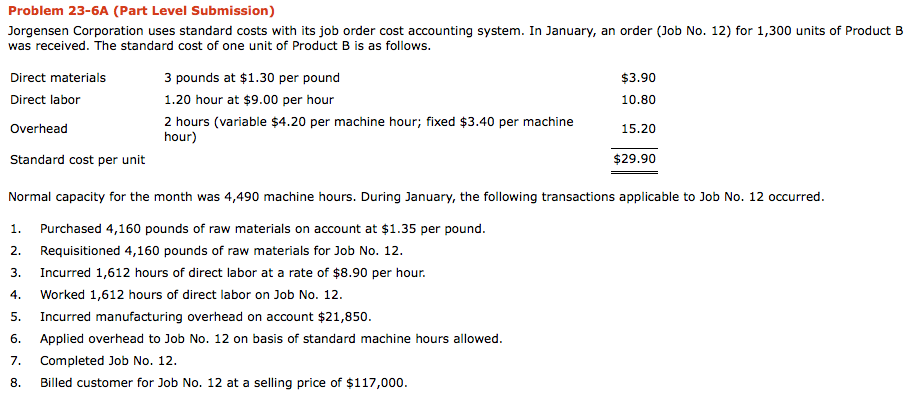 Problem 23-6A (Part Level Submission)

Jorgensen Corporation uses standard costs with its job order cost accounting system. In January, an order (Job No. 12) for 1,300 units of Product B was received. The standard cost of one unit of Product B is as follows.

| | | |
|---|---|---|
| Direct materials | 3 pounds at $1.30 per pound | $3.90 |
| Direct labor | 1.20 hour at $9.00 per hour | 10.80 |
| Overhead | 2 hours (variable $4.20 per machine hour; fixed $3.40 per machine hour) | 15.20 |
| Standard cost per unit | | $29.90 |

Normal capacity for the month was 4,490 machine hours. During January, the following transactions applicable to Job No. 12 occurred.

1. Purchased 4,160 pounds of raw materials on account at $1.35 per pound.
2. Requisitioned 4,160 pounds of raw materials for Job No. 12.
3. Incurred 1,612 hours of direct labor at a rate of $8.90 per hour.
4. Worked 1,612 hours of direct labor on Job No. 12.
5. Incurred manufacturing overhead on account $21,850.
6. Applied overhead to Job No. 12 on basis of standard machine hours allowed.
7. Completed Job No. 12.
8. Billed customer for Job No. 12 at a selling price of $117,000.